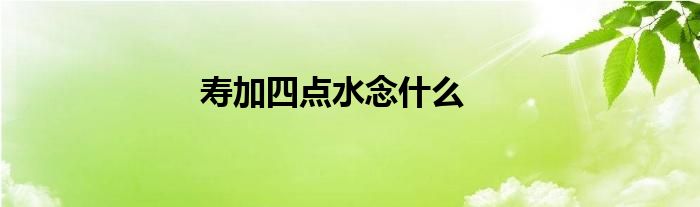 寿加四点水念什么